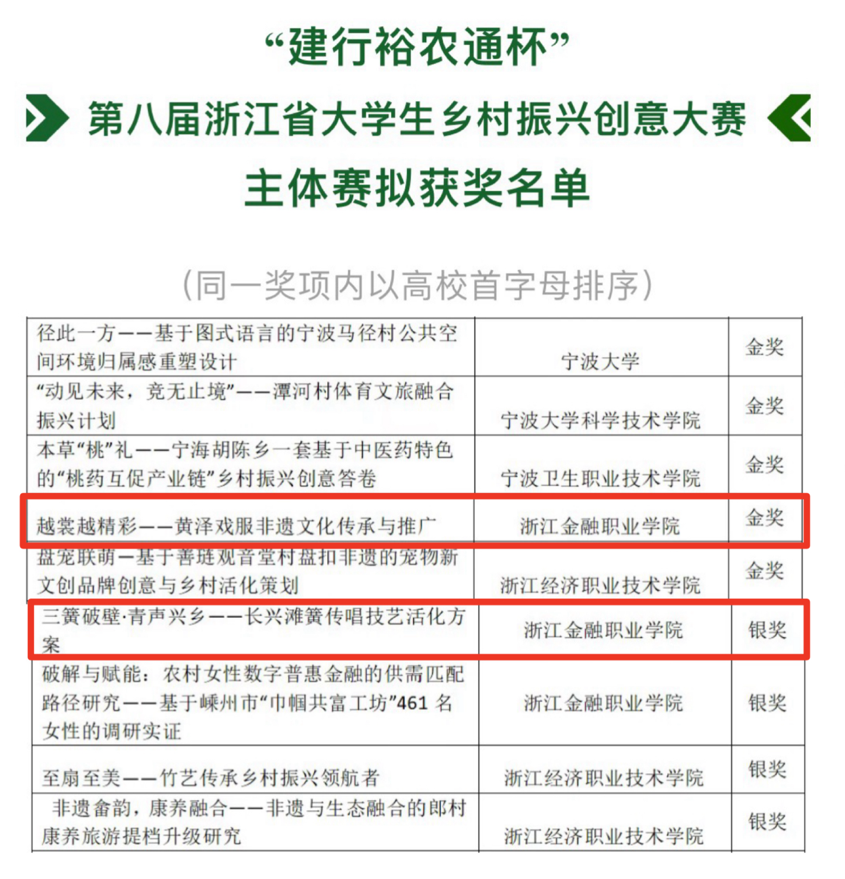 “建行裕农通杯”

第八届浙江省大学生乡村振兴创意大赛

主体赛拟获奖名单

（同一奖项内以高校首字母排序）

| | | |
|---|---|---|
| 径此一方——基于图式语言的宁波马径村公共空间环境归属感重塑设计 | 宁波大学 | 金奖 |
| “动见未来，竞无止境”——潭河村体育文旅融合振兴计划 | 宁波大学科学技术学院 | 金奖 |
| 本草“桃”礼——宁海胡陈乡一套基于中医药特色的“桃药互促产业链”乡村振兴创意答卷 | 宁波卫生职业技术学院 | 金奖 |
| 越裳越精彩——黄泽戏服非遗文化传承与推广 | 浙江金融职业学院 | 金奖 |
| 盘宠联萌—基于善琏观音堂村盘扣非遗的宠物新文创品牌创意与乡村活化策划 | 浙江经济职业技术学院 | 金奖 |
| 三簧破壁·青声兴乡——长兴滩簧传唱技艺活化方案 | 浙江金融职业学院 | 银奖 |
| 破解与赋能：农村女性数字普惠金融的供需匹配路径研究——基于嵊州市“巾帼共富工坊”461 名女性的调研实证 | 浙江金融职业学院 | 银奖 |
| 至扇至美——竹艺传承乡村振兴领航者 | 浙江经济职业技术学院 | 银奖 |
| 非遗畲韵，康养融合——非遗与生态融合的郎村康养旅游提档升级研究 | 浙江经济职业技术学院 | 银奖 |